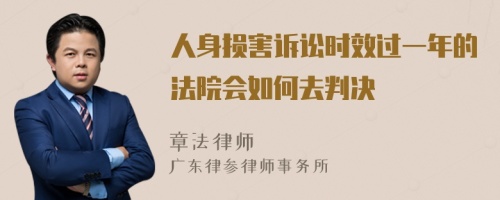 人身损害诉讼时效过一年的法院会如何去判决

章法律师
广东律参律师事务所